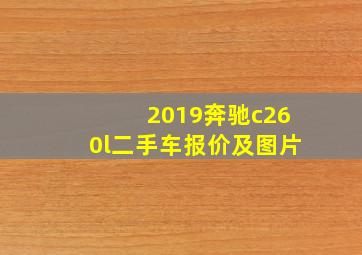 2019奔驰c260l二手车报价及图片